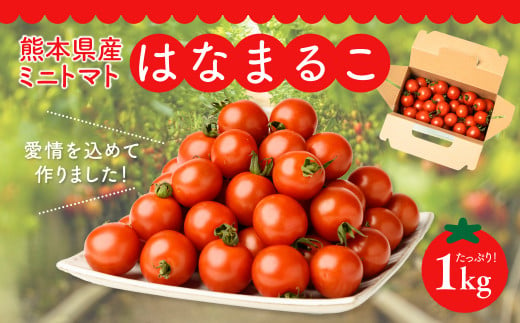 熊本県産
ミニトマト

はなまるこ

愛情を込めて
作りました！

たっぷり！
1kg